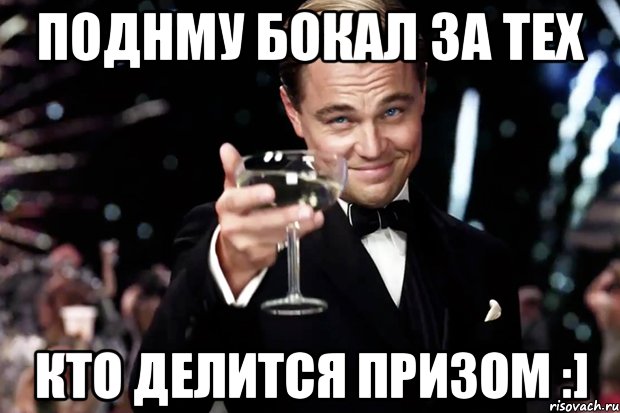 ПОДНМУ БОКАЛ ЗА ТЕХ

КТО ДЕЛИТСЯ ПРИЗОМ :]

risovach.ru